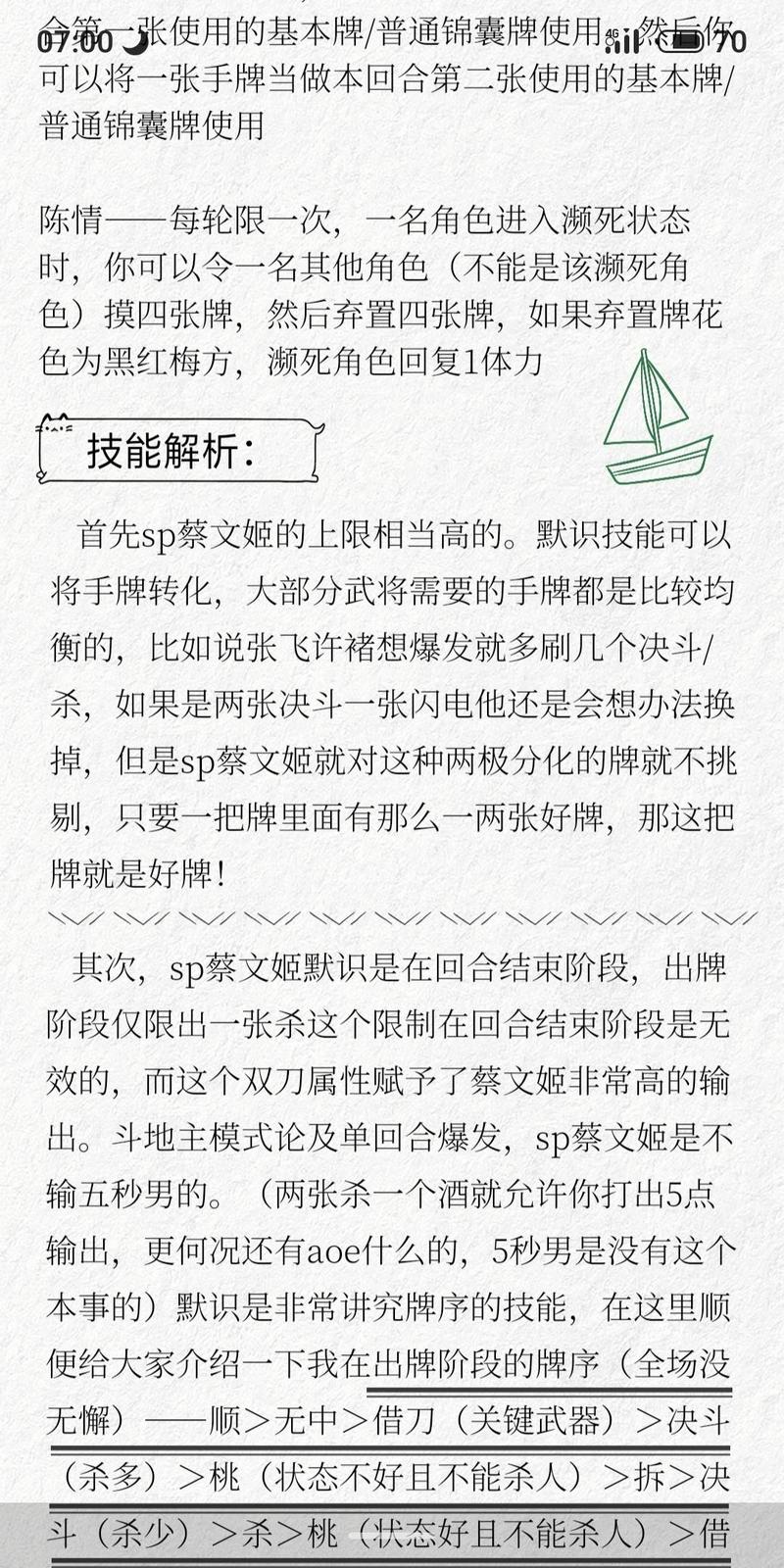 07:00 70

合第一张使用的基本牌/普通锦囊牌使用，然后你可以将一张手牌当做本回合第二张使用的基本牌/普通锦囊牌使用

陈情——每轮限一次，一名角色进入濒死状态时，你可以令一名其他角色（不能是该濒死角色）摸四张牌，然后弃置四张牌，如果弃置牌花色为黑红梅方，濒死角色回复1体力

技能解析：

首先sp蔡文姬的上限相当高的。默识技能可以将手牌转化，大部分武将需要的手牌都是比较均衡的，比如说张飞许褚想爆发就多刷几个决斗/杀，如果是两张决斗一张闪电他还是会想办法换掉，但是sp蔡文姬就对这种两极分化的牌就不挑剔，只要一把牌里面有那么一两张好牌，那这把牌就是好牌！

其次，sp蔡文姬默识是在回合结束阶段，出牌阶段仅限出一张杀这个限制在回合结束阶段是无效的，而这个双刀属性赋予了蔡文姬非常高的输出。斗地主模式论及单回合爆发，sp蔡文姬是不输五秒男的。（两张杀一个酒就允许你打出5点输出，更何况还有aoe什么的，5秒男是没有这个本事的）默识是非常讲究牌序的技能，在这里顺便给大家介绍一下我在出牌阶段的牌序（全场没无懈）——顺＞无中＞借刀（关键武器）＞决斗（杀多）＞桃（状态不好且不能杀人）＞拆＞决斗（杀少）＞杀＞桃（状态好且不能杀人）＞借